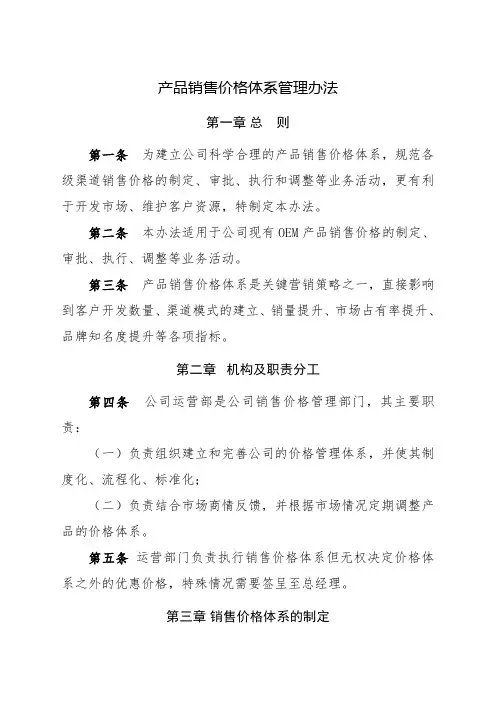 产品销售价格体系管理办法

第一章 总　则

第一条　为建立公司科学合理的产品销售价格体系，规范各级渠道销售价格的制定、审批、执行和调整等业务活动，更有利于开发市场、维护客户资源，特制定本办法。

第二条　本办法适用于公司现有 OEM 产品销售价格的制定、审批、执行、调整等业务活动。

第三条　产品销售价格体系是关键营销策略之一，直接影响到客户开发数量、渠道模式的建立、销量提升、市场占有率提升、品牌知名度提升等各项指标。

第二章　机构及职责分工

第四条　公司运营部是公司销售价格管理部门，其主要职责：

（一）负责组织建立和完善公司的价格管理体系，并使其制度化、流程化、标准化；

（二）负责结合市场商情反馈，并根据市场情况定期调整产品的价格体系。

第五条　运营部门负责执行销售价格体系但无权决定价格体系之外的优惠价格，特殊情况需要签呈至总经理。

第三章 销售价格体系的制定